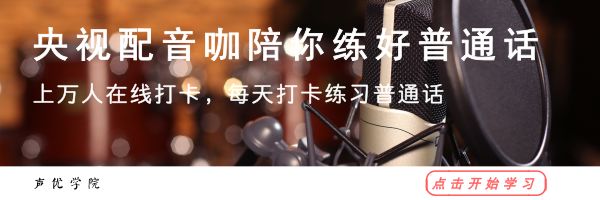 央视配音咖陪你练好普通话

上万人在线打卡，每天打卡练习普通话

声优学院

点击开始学习